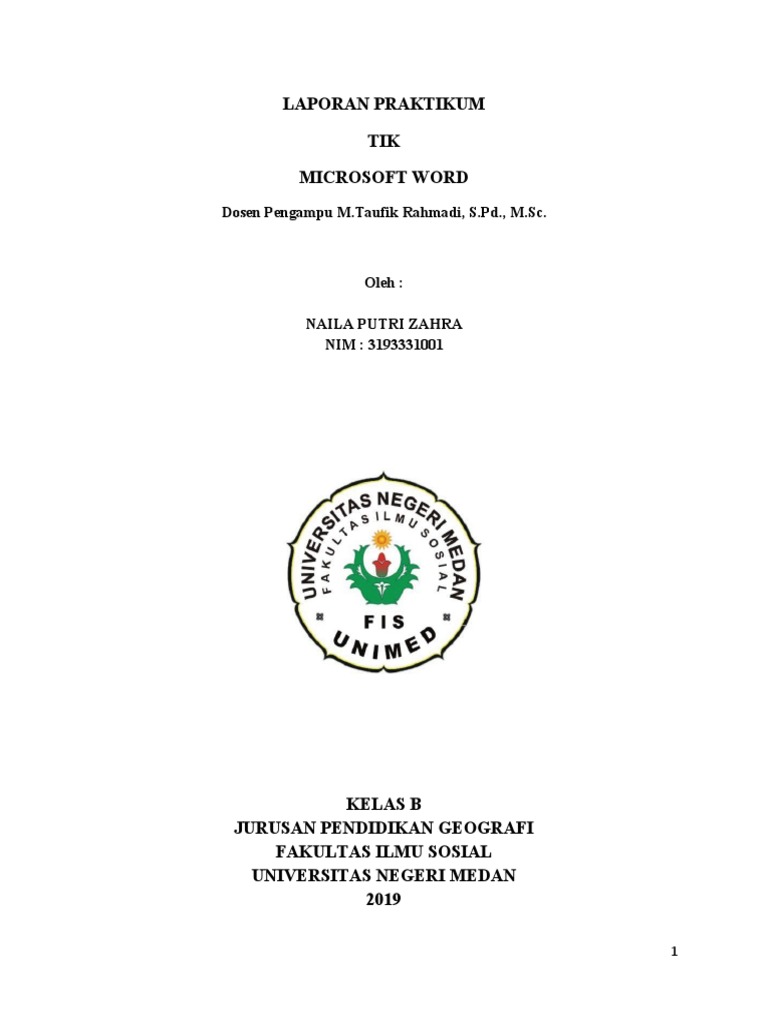 LAPORAN PRAKTIKUM

TIK

MICROSOFT WORD

Dosen Pengampu M.Taufik Rahmadi, S.Pd., M.Sc.

Oleh :

NAILA PUTRI ZAHRA
NIM : 3193331001

UNIVERSITAS NEGERI MEDAN
FAKULTAS ILMU SOSIAL
FIS
UNIMED

KELAS B
JURUSAN PENDIDIKAN GEOGRAFI
FAKULTAS ILMU SOSIAL
UNIVERSITAS NEGERI MEDAN
2019

1